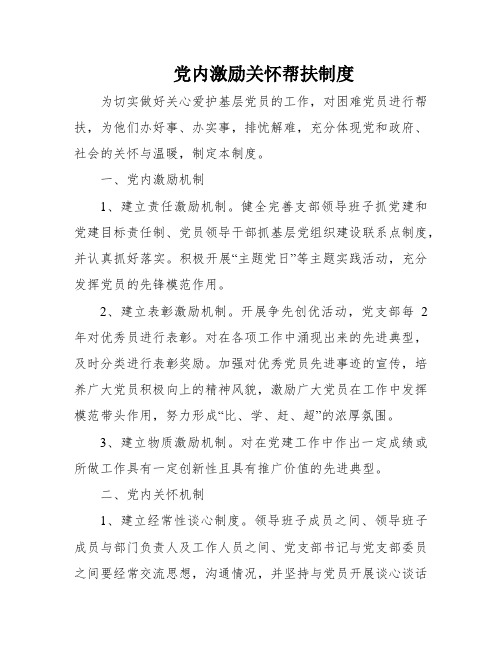 党内激励关怀帮扶制度

为切实做好关心爱护基层党员的工作，对困难党员进行帮扶，为他们办好事、办实事，排忧解难，充分体现党和政府、社会的关怀与温暖，制定本制度。

一、党内激励机制

1、建立责任激励机制。健全完善支部领导班子抓党建和党建目标责任制、党员领导干部抓基层党组织建设联系点制度，并认真抓好落实。积极开展“主题党日”等主题实践活动，充分发挥党员的先锋模范作用。

2、建立表彰激励机制。开展争先创优活动，党支部每 2 年对优秀员进行表彰。对在各项工作中涌现出来的先进典型，及时分类进行表彰奖励。加强对优秀党员先进事迹的宣传，培养广大党员积极向上的精神风貌，激励广大党员在工作中发挥模范带头作用，努力形成“比、学、赶、超”的浓厚氛围。

3、建立物质激励机制。对在党建工作中作出一定成绩或所做工作具有一定创新性且具有推广价值的先进典型。

二、党内关怀机制

1、建立经常性谈心制度。领导班子成员之间、领导班子成员与部门负责人及工作人员之间、党支部书记与党支部委员之间要经常交流思想，沟通情况，并坚持与党员开展谈心谈话